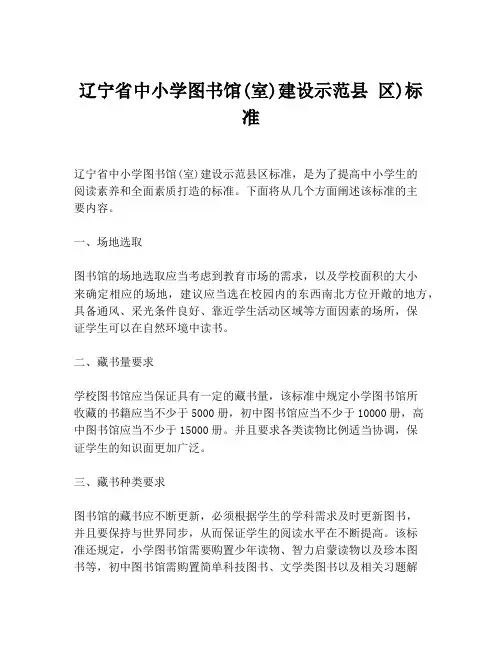 辽宁省中小学图书馆(室)建设示范县 区)标准

辽宁省中小学图书馆(室)建设示范县区标准，是为了提高中小学生的阅读素养和全面素质打造的标准。下面将从几个方面阐述该标准的主要内容。

一、场地选取

图书馆的场地选取应当考虑到教育市场的需求，以及学校面积的大小来确定相应的场地，建议应当选在校园内的东西南北方位开敞的地方，具备通风、采光条件良好、靠近学生活动区域等方面因素的场所，保证学生可以在自然环境中读书。

二、藏书量要求

学校图书馆应当保证具有一定的藏书量，该标准中规定小学图书馆所收藏的书籍应当不少于 5000 册，初中图书馆应当不少于 10000 册，高中图书馆应当不少于 15000 册。并且要求各类读物比例适当协调，保证学生的知识面更加广泛。

三、藏书种类要求

图书馆的藏书应不断更新，必须根据学生的学科需求及时更新图书，并且要保持与世界同步，从而保证学生的阅读水平在不断提高。该标准还规定，小学图书馆需要购置少年读物、智力启蒙读物以及珍本图书等，初中图书馆需购置简单科技图书、文学类图书以及相关习题解